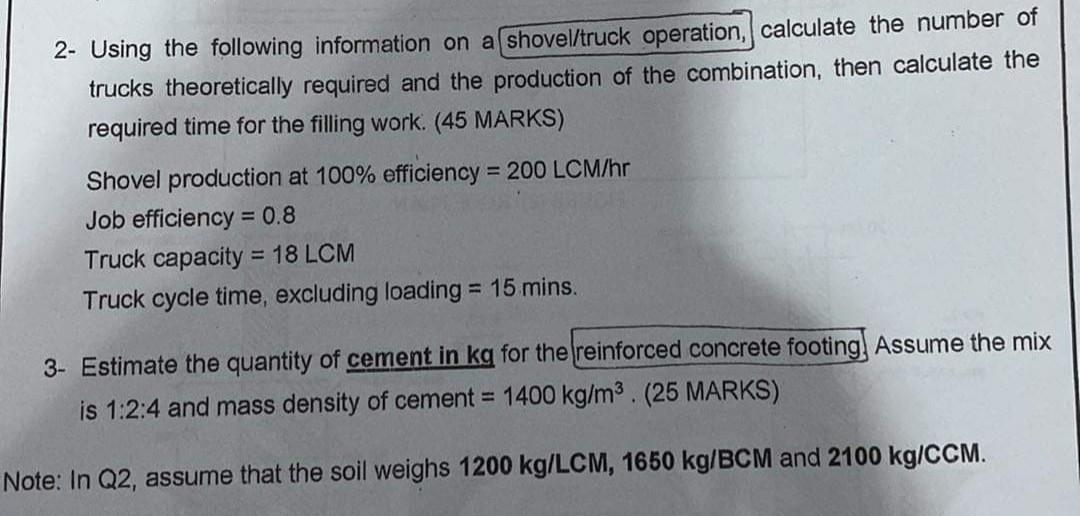 2- Using the following information on a shovel/truck operation, calculate the number of trucks theoretically required and the production of the combination, then calculate the required time for the filling work. (45 MARKS)

Shovel production at 100% efficiency = 200 LCM/hr

Job efficiency = 0.8

Truck capacity = 18 LCM

Truck cycle time, excluding loading = 15 mins.

3- Estimate the quantity of cement in kg for the reinforced concrete footing. Assume the mix is 1:2:4 and mass density of cement = 1400 kg/m$^3$ . (25 MARKS)

Note: In Q2, assume that the soil weighs 1200 kg/LCM, 1650 kg/BCM and 2100 kg/CCM.